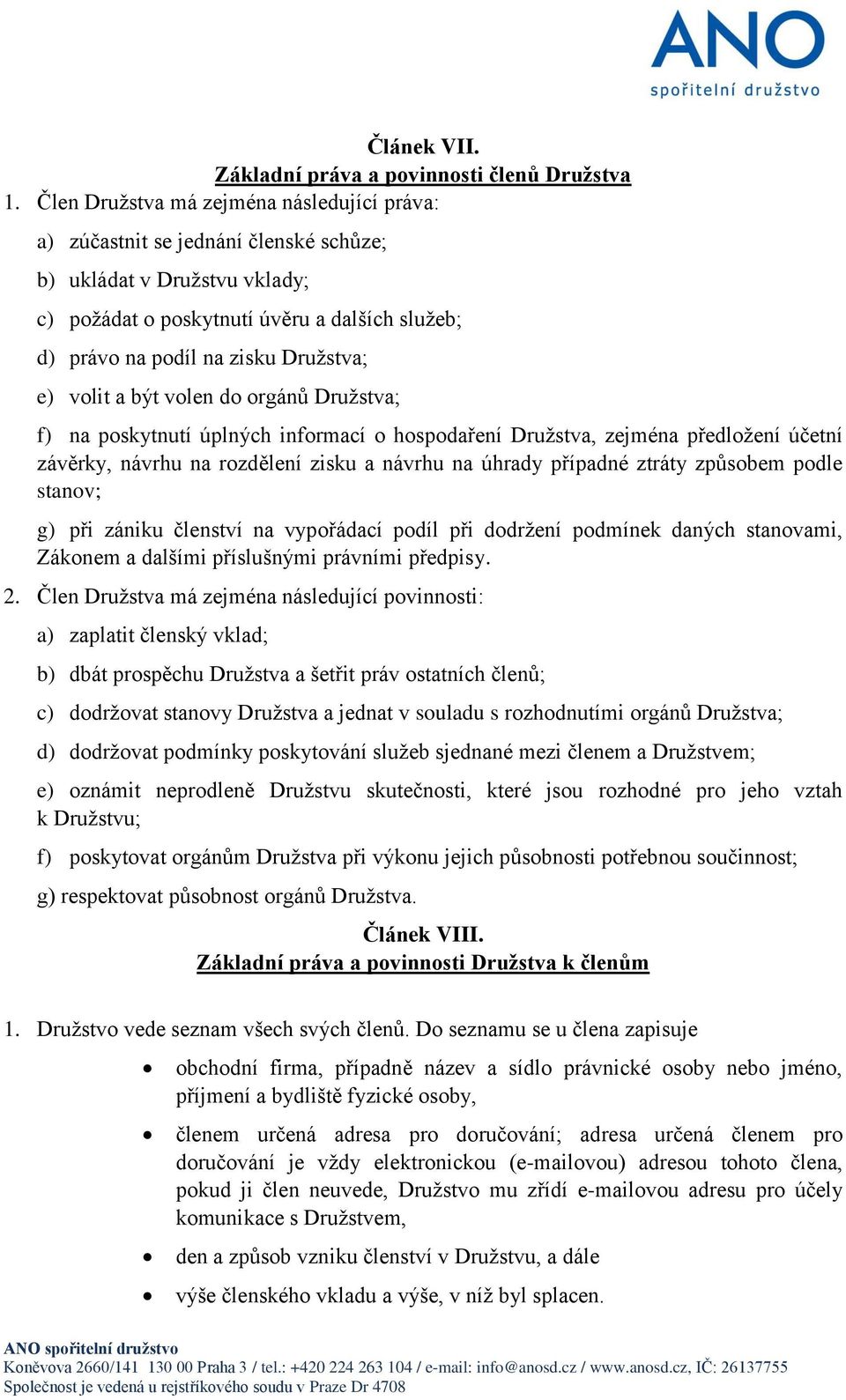 ANO
spořitelní družstvo

Článek VII.
Základní práva a povinnosti členů Družstva

1. Člen Družstva má zejména následující práva:

a) zúčastnit se jednání členské schůze;

b) ukládat v Družstvu vklady;

c) požádat o poskytnutí úvěru a dalších služeb;

d) právo na podíl na zisku Družstva;

e) volit a být volen do orgánů Družstva;

f) na poskytnutí úplných informací o hospodaření Družstva, zejména předložení účetní závěrky, návrhu na rozdělení zisku a návrhu na úhrady případné ztráty způsobem podle stanov;

g) při zániku členství na vypořádací podíl při dodržení podmínek daných stanovami, Zákonem a dalšími příslušnými právními předpisy.

2. Člen Družstva má zejména následující povinnosti:

a) zaplatit členský vklad;

b) dbát prospěchu Družstva a šetřit práv ostatních členů;

c) dodržovat stanovy Družstva a jednat v souladu s rozhodnutími orgánů Družstva;

d) dodržovat podmínky poskytování služeb sjednané mezi členem a Družstvem;

e) oznámit neprodleně Družstvu skutečnosti, které jsou rozhodné pro jeho vztah k Družstvu;

f) poskytovat orgánům Družstva při výkonu jejich působnosti potřebnou součinnost;

g) respektovat působnost orgánů Družstva.

Článek VIII.
Základní práva a povinnosti Družstva k členům

1. Družstvo vede seznam všech svých členů. Do seznamu se u člena zapisuje

• obchodní firma, případně název a sídlo právnické osoby nebo jméno, příjmení a bydliště fyzické osoby,

• členem určená adresa pro doručování; adresa určená členem pro doručování je vždy elektronickou (e-mailovou) adresou tohoto člena, pokud ji člen neuvede, Družstvo mu zřídí e-mailovou adresu pro účely komunikace s Družstvem,

• den a způsob vzniku členství v Družstvu, a dále

• výše členského vkladu a výše, v níž byl splacen.

ANO spořitelní družstvo
Koněvova 2660/141 130 00 Praha 3 / tel.: +420 224 263 104 / e-mail: info@anosd.cz / www.anosd.cz, IČ: 26137755
Společnost je vedená u rejstříkového soudu v Praze Dr 4708